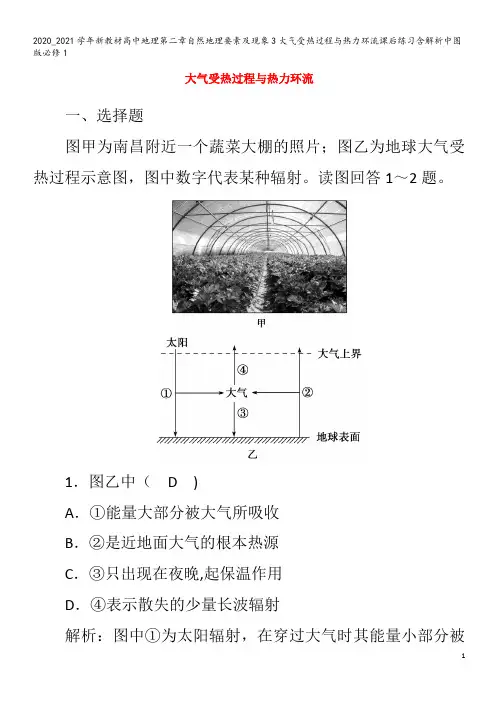 2020_2021学年新教材高中地理第二章自然地理要素及现象3大气受热过程与热力环流课后练习含解析中图版必修1

大气受热过程与热力环流

一、选择题

图甲为南昌附近一个蔬菜大棚的照片；图乙为地球大气受热过程示意图，图中数字代表某种辐射。读图回答1～2题。

甲

太阳

大气上界

④

①

大气

②

③

地球表面

乙

1．图乙中（　D　)

A．①能量大部分被大气所吸收

B．②是近地面大气的根本热源

C．③只出现在夜晚,起保温作用

D．④表示散失的少量长波辐射

解析：图中①为太阳辐射，在穿过大气时其能量小部分被

1